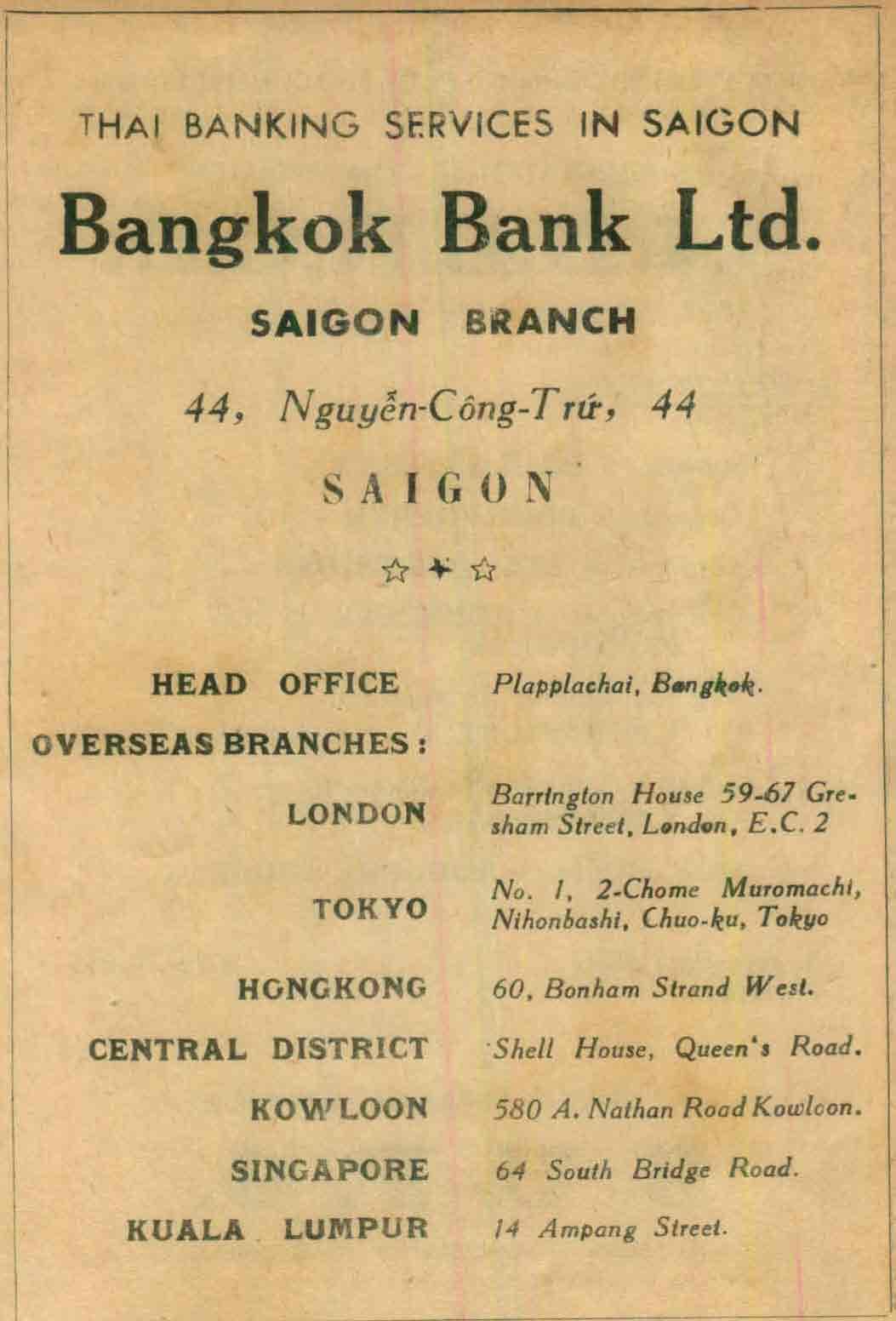 THAI BANKING SERVICES IN SAIGON

Bangkok Bank Ltd.

SAIGON BRANCH

44, Nguyễn-Công-Trứ, 44

SAIGON

☆ ✦ ☆

| | |
|---|---|
| HEAD OFFICE | Plapplachai, Bangkok. |
| OVERSEAS BRANCHES : | |
| LONDON | Barrington House 59-67 Gresham Street, London, E.C. 2 |
| TOKYO | No. 1, 2-Chome Muromachi, Nihonbashi, Chuo-ku, Tokyo |
| HONGKONG | 60, Bonham Strand West. |
| CENTRAL DISTRICT | Shell House, Queen's Road. |
| KOWLOON | 580 A. Nathan Road Kowloon. |
| SINGAPORE | 64 South Bridge Road. |
| KUALA LUMPUR | 14 Ampang Street. |